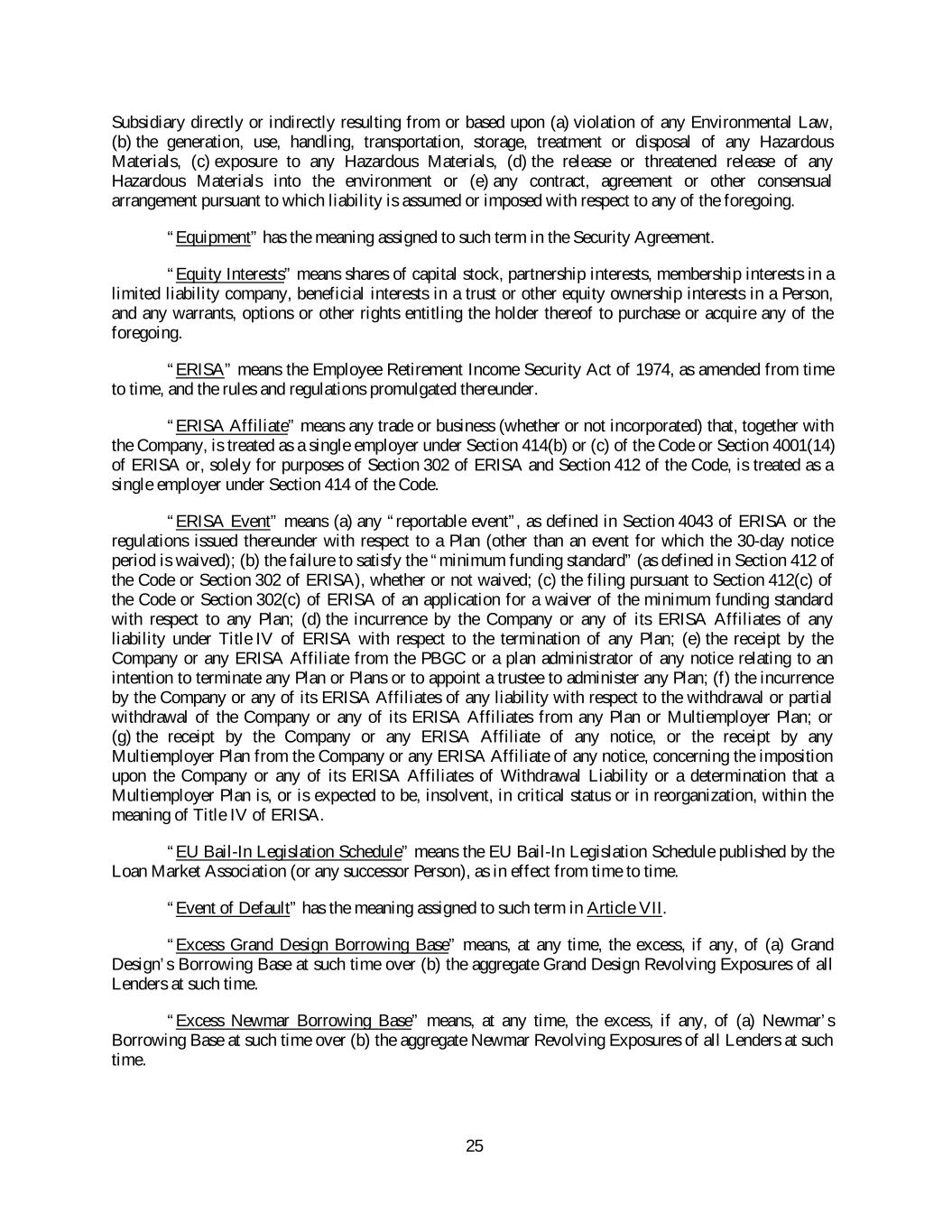 Subsidiary directly or indirectly resulting from or based upon (a) violation of any Environmental Law, (b) the generation, use, handling, transportation, storage, treatment or disposal of any Hazardous Materials, (c) exposure to any Hazardous Materials, (d) the release or threatened release of any Hazardous Materials into the environment or (e) any contract, agreement or other consensual arrangement pursuant to which liability is assumed or imposed with respect to any of the foregoing.

"Equipment" has the meaning assigned to such term in the Security Agreement.

"Equity Interests" means shares of capital stock, partnership interests, membership interests in a limited liability company, beneficial interests in a trust or other equity ownership interests in a Person, and any warrants, options or other rights entitling the holder thereof to purchase or acquire any of the foregoing.

"ERISA" means the Employee Retirement Income Security Act of 1974, as amended from time to time, and the rules and regulations promulgated thereunder.

"ERISA Affiliate" means any trade or business (whether or not incorporated) that, together with the Company, is treated as a single employer under Section 414(b) or (c) of the Code or Section 4001(14) of ERISA or, solely for purposes of Section 302 of ERISA and Section 412 of the Code, is treated as a single employer under Section 414 of the Code.

"ERISA Event" means (a) any "reportable event", as defined in Section 4043 of ERISA or the regulations issued thereunder with respect to a Plan (other than an event for which the 30-day notice period is waived); (b) the failure to satisfy the "minimum funding standard" (as defined in Section 412 of the Code or Section 302 of ERISA), whether or not waived; (c) the filing pursuant to Section 412(c) of the Code or Section 302(c) of ERISA of an application for a waiver of the minimum funding standard with respect to any Plan; (d) the incurrence by the Company or any of its ERISA Affiliates of any liability under Title IV of ERISA with respect to the termination of any Plan; (e) the receipt by the Company or any ERISA Affiliate from the PBGC or a plan administrator of any notice relating to an intention to terminate any Plan or Plans or to appoint a trustee to administer any Plan; (f) the incurrence by the Company or any of its ERISA Affiliates of any liability with respect to the withdrawal or partial withdrawal of the Company or any of its ERISA Affiliates from any Plan or Multiemployer Plan; or (g) the receipt by the Company or any ERISA Affiliate of any notice, or the receipt by any Multiemployer Plan from the Company or any ERISA Affiliate of any notice, concerning the imposition upon the Company or any of its ERISA Affiliates of Withdrawal Liability or a determination that a Multiemployer Plan is, or is expected to be, insolvent, in critical status or in reorganization, within the meaning of Title IV of ERISA.

"EU Bail-In Legislation Schedule" means the EU Bail-In Legislation Schedule published by the Loan Market Association (or any successor Person), as in effect from time to time.

"Event of Default" has the meaning assigned to such term in Article VII.

"Excess Grand Design Borrowing Base" means, at any time, the excess, if any, of (a) Grand Design's Borrowing Base at such time over (b) the aggregate Grand Design Revolving Exposures of all Lenders at such time.

"Excess Newmar Borrowing Base" means, at any time, the excess, if any, of (a) Newmar's Borrowing Base at such time over (b) the aggregate Newmar Revolving Exposures of all Lenders at such time.

25